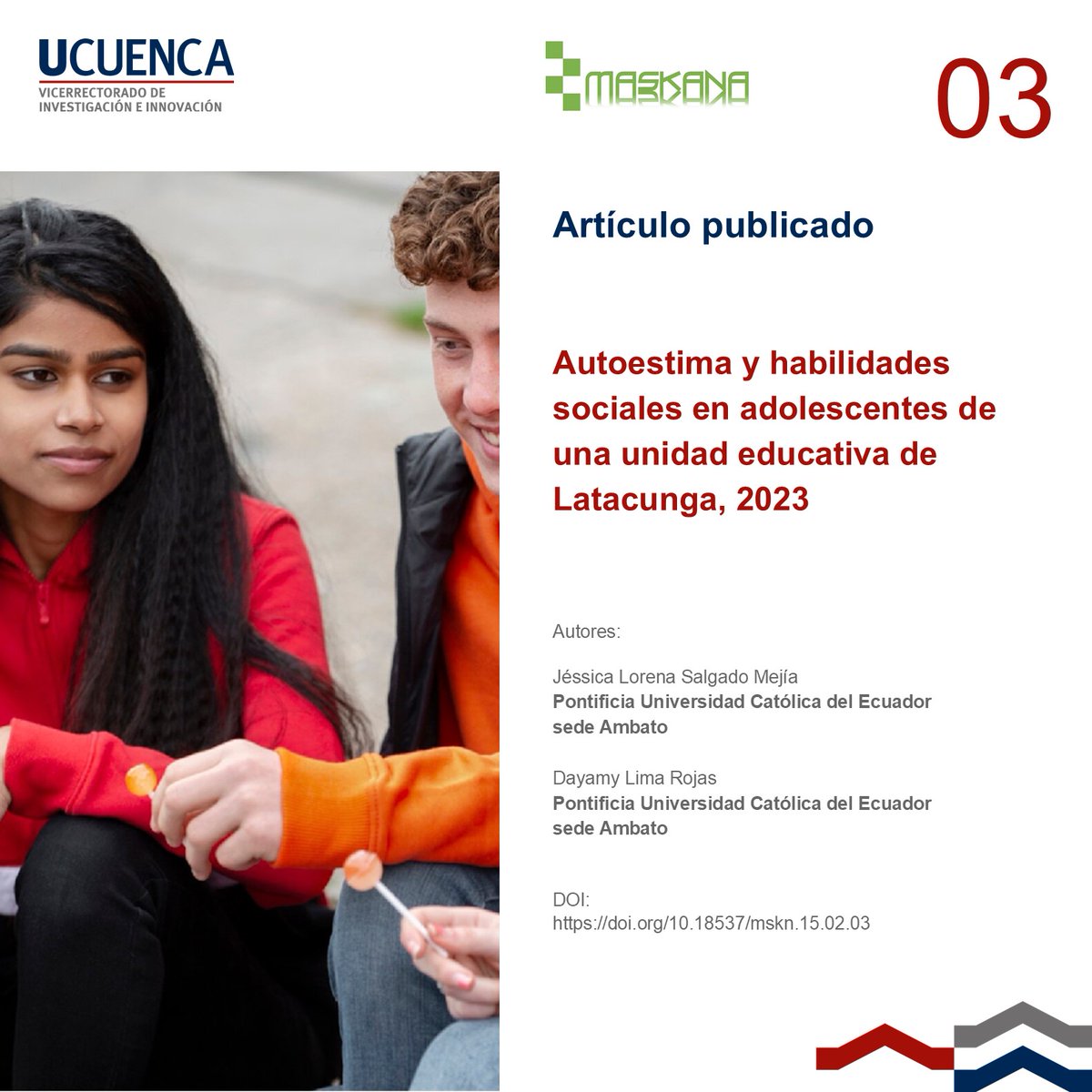 UCUENCA
VICERRECTORADO DE INVESTIGACIÓN E INNOVACIÓN

MASKANA

03

Artículo publicado

Autoestima y habilidades sociales en adolescentes de una unidad educativa de Latacunga, 2023

Autores:

Jéssica Lorena Salgado Mejía
Pontificia Universidad Católica del Ecuador sede Ambato

Dayamy Lima Rojas
Pontificia Universidad Católica del Ecuador sede Ambato

DOI:
https://doi.org/10.18537/mskn.15.02.03